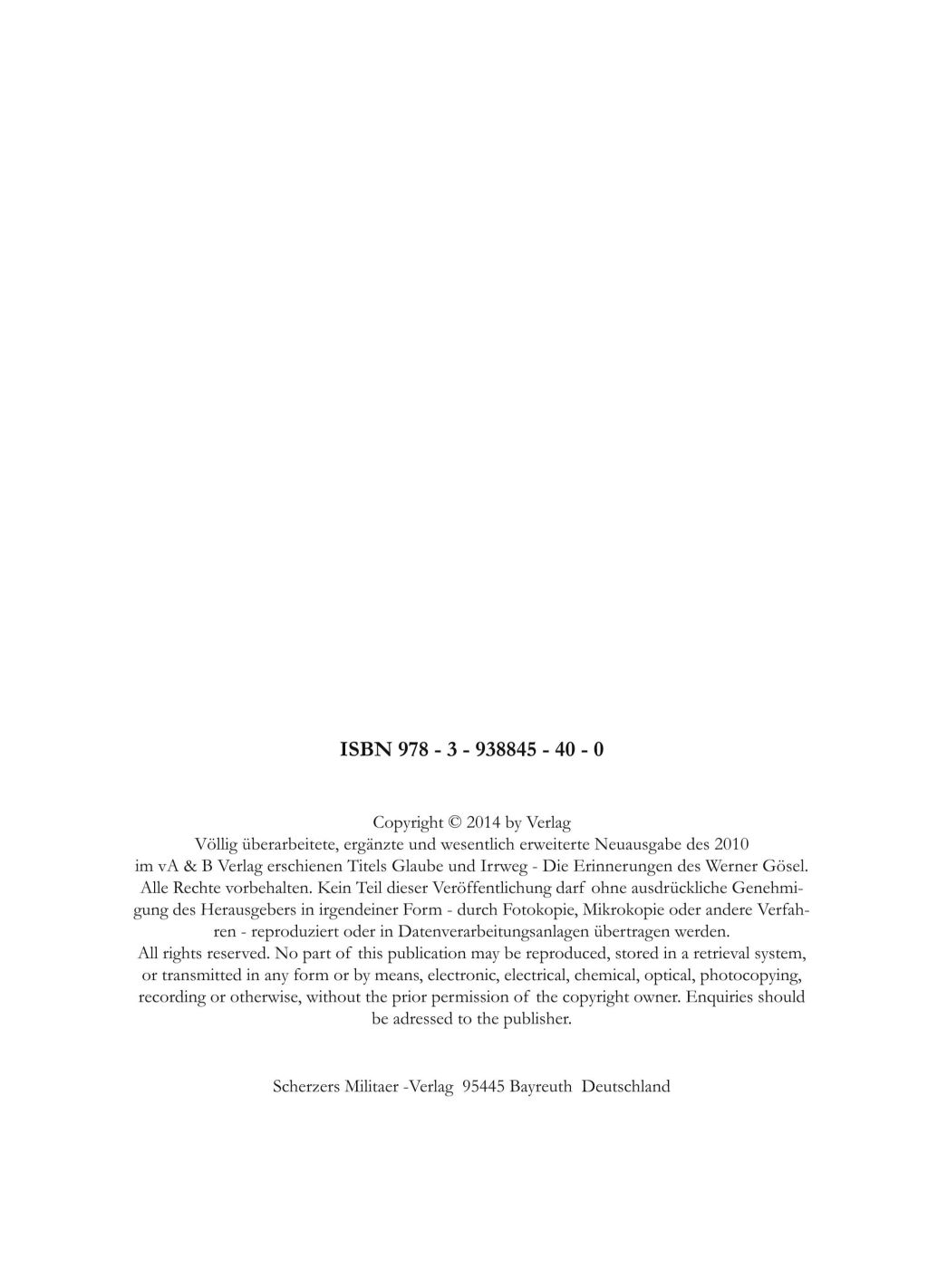 ISBN 978 - 3 - 938845 - 40 - 0

Copyright © 2014 by Verlag
Völlig überarbeitete, ergänzte und wesentlich erweiterte Neuausgabe des 2010 im vA & B Verlag erschienen Titels Glaube und Irrweg - Die Erinnerungen des Werner Gösel. Alle Rechte vorbehalten. Kein Teil dieser Veröffentlichung darf ohne ausdrückliche Genehmigung des Herausgebers in irgendeiner Form - durch Fotokopie, Mikrokopie oder andere Verfahren - reproduziert oder in Datenverarbeitungsanlagen übertragen werden.
All rights reserved. No part of this publication may be reproduced, stored in a retrieval system, or transmitted in any form or by means, electronic, electrical, chemical, optical, photocopying, recording or otherwise, without the prior permission of the copyright owner. Enquiries should be adressed to the publisher.

Scherzers Militaer -Verlag 95445 Bayreuth Deutschland